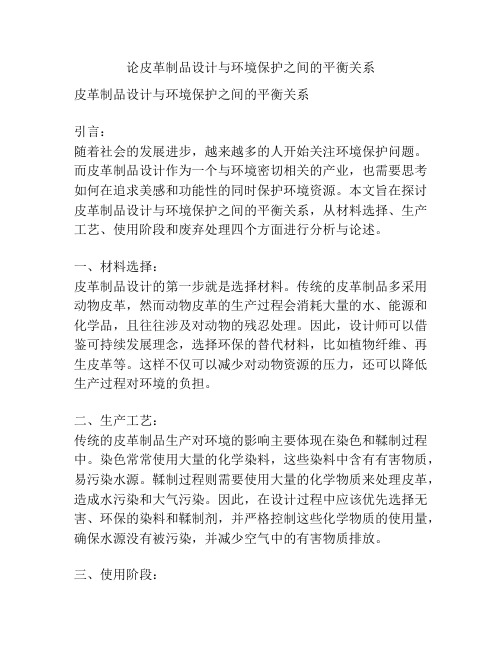 论皮革制品设计与环境保护之间的平衡关系

皮革制品设计与环境保护之间的平衡关系

引言：
随着社会的发展进步，越来越多的人开始关注环境保护问题。而皮革制品设计作为一个与环境密切相关的产业，也需要思考如何在追求美感和功能性的同时保护环境资源。本文旨在探讨皮革制品设计与环境保护之间的平衡关系，从材料选择、生产工艺、使用阶段和废弃处理四个方面进行分析与论述。

一、材料选择：
皮革制品设计的第一步就是选择材料。传统的皮革制品多采用动物皮革，然而动物皮革的生产过程会消耗大量的水、能源和化学品，且往往涉及对动物的残忍处理。因此，设计师可以借鉴可持续发展理念，选择环保的替代材料，比如植物纤维、再生皮革等。这样不仅可以减少对动物资源的压力，还可以降低生产过程对环境的负担。

二、生产工艺：
传统的皮革制品生产对环境的影响主要体现在染色和鞣制过程中。染色常常使用大量的化学染料，这些染料中含有有害物质，易污染水源。鞣制过程则需要使用大量的化学物质来处理皮革，造成水污染和大气污染。因此，在设计过程中应该优先选择无害、环保的染料和鞣制剂，并严格控制这些化学物质的使用量，确保水源没有被污染，并减少空气中的有害物质排放。

三、使用阶段：